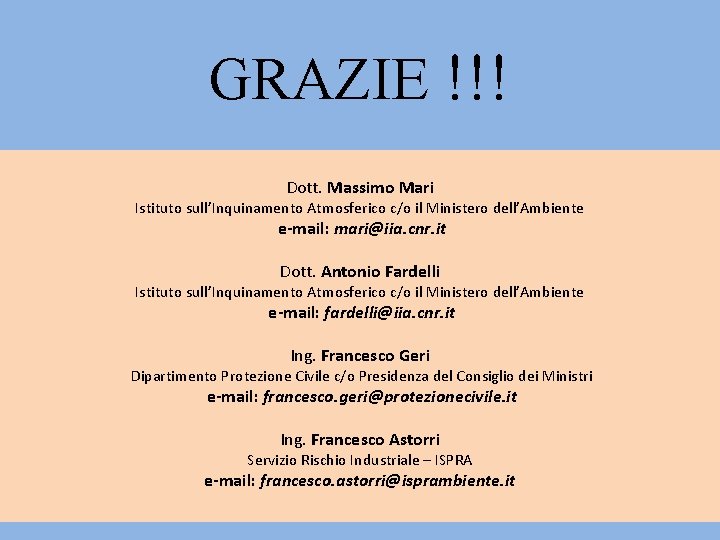 GRAZIE !!!

Dott. Massimo Mari
Istituto sull'Inquinamento Atmosferico c/o il Ministero dell'Ambiente
e-mail: mari@iia.cnr.it

Dott. Antonio Fardelli
Istituto sull'Inquinamento Atmosferico c/o il Ministero dell'Ambiente
e-mail: fardelli@iia.cnr.it

Ing. Francesco Geri
Dipartimento Protezione Civile c/o Presidenza del Consiglio dei Ministri
e-mail: francesco.geri@protezionecivile.it

Ing. Francesco Astorri
Servizio Rischio Industriale – ISPRA
e-mail: francesco.astorri@isprambiente.it